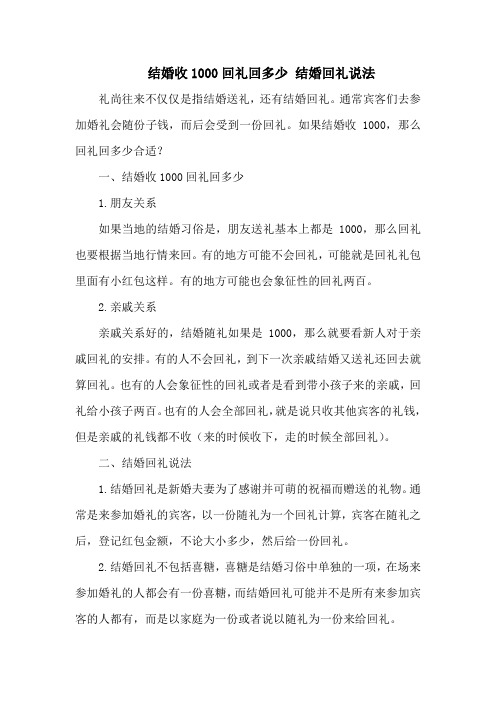 结婚收 1000 回礼回多少 结婚回礼说法

礼尚往来不仅仅是指结婚送礼，还有结婚回礼。通常宾客们去参加婚礼会随份子钱，而后会受到一份回礼。如果结婚收 1000，那么回礼回多少合适？

一、结婚收 1000 回礼回多少

1.朋友关系

如果当地的结婚习俗是，朋友送礼基本上都是 1000，那么回礼也要根据当地行情来回。有的地方可能不会回礼，可能就是回礼礼包里面有小红包这样。有的地方可能也会象征性的回礼两百。

2.亲戚关系

亲戚关系好的，结婚随礼如果是 1000，那么就要看新人对于亲戚回礼的安排。有的人不会回礼，到下一次亲戚结婚又送礼还回去就算回礼。也有的人会象征性的回礼或者是看到带小孩子来的亲戚，回礼给小孩子两百。也有的人会全部回礼，就是说只收其他宾客的礼钱，但是亲戚的礼钱都不收（来的时候收下，走的时候全部回礼）。

二、结婚回礼说法

1.结婚回礼是新婚夫妻为了感谢并可萌的祝福而赠送的礼物。通常是来参加婚礼的宾客，以一份随礼为一个回礼计算，宾客在随礼之后，登记红包金额，不论大小多少，然后给一份回礼。

2.结婚回礼不包括喜糖，喜糖是结婚习俗中单独的一项，在场来参加婚礼的人都会有一份喜糖，而结婚回礼可能并不是所有来参加宾客的人都有，而是以家庭为一份或者说以随礼为一份来给回礼。